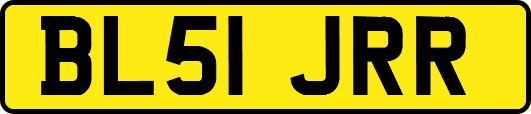 BL51 JRR